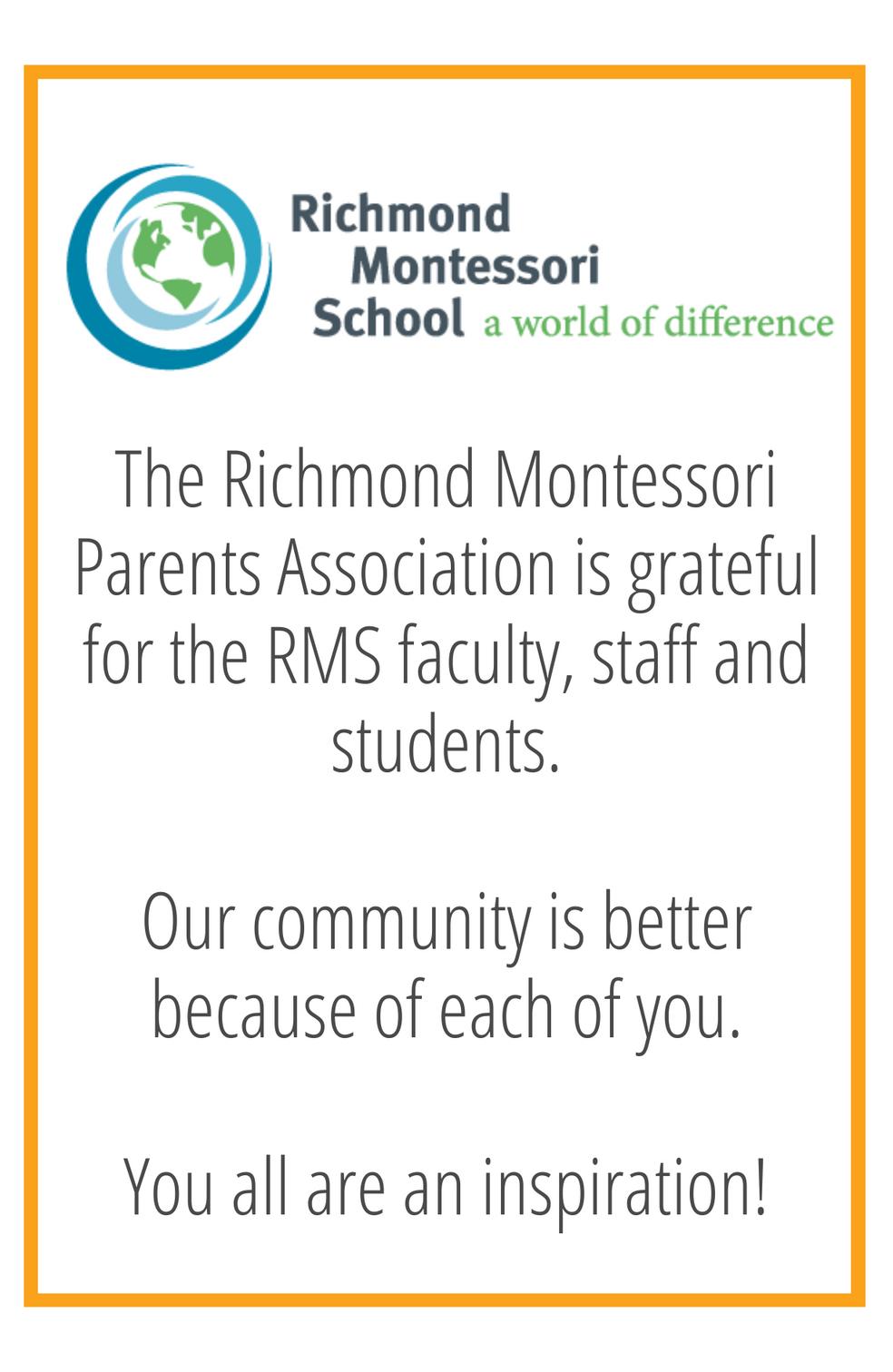 Richmond
Montessori
School a world of difference

The Richmond Montessori Parents Association is grateful for the RMS faculty, staff and students.

Our community is better because of each of you.

You all are an inspiration!